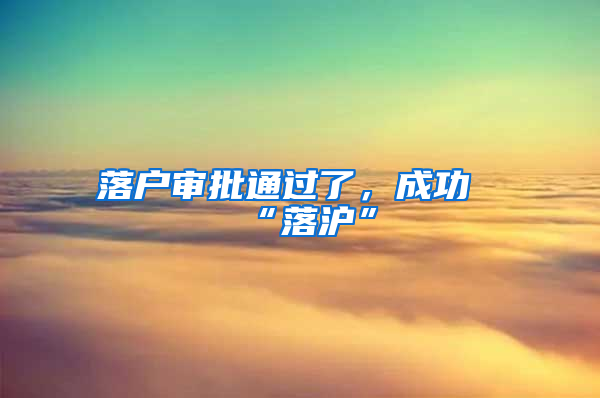 落户审批通过了，成功“落沪”